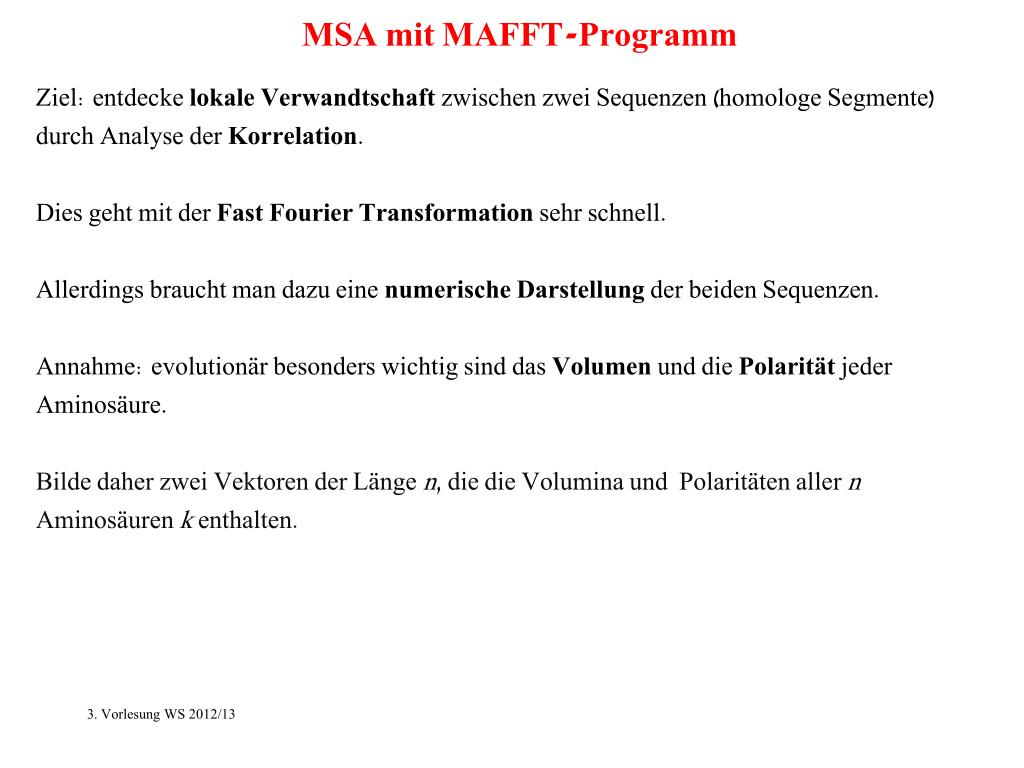 MSA mit MAFFT-Programm

Ziel: entdecke lokale Verwandtschaft zwischen zwei Sequenzen (homologe Segmente) durch Analyse der Korrelation.

Dies geht mit der Fast Fourier Transformation sehr schnell.

Allerdings braucht man dazu eine numerische Darstellung der beiden Sequenzen.

Annahme: evolutionär besonders wichtig sind das Volumen und die Polarität jeder Aminosäure.

Bilde daher zwei Vektoren der Länge $n$, die die Volumina und Polaritäten aller $n$ Aminosäuren $k$ enthalten.

3. Vorlesung WS 2012/13